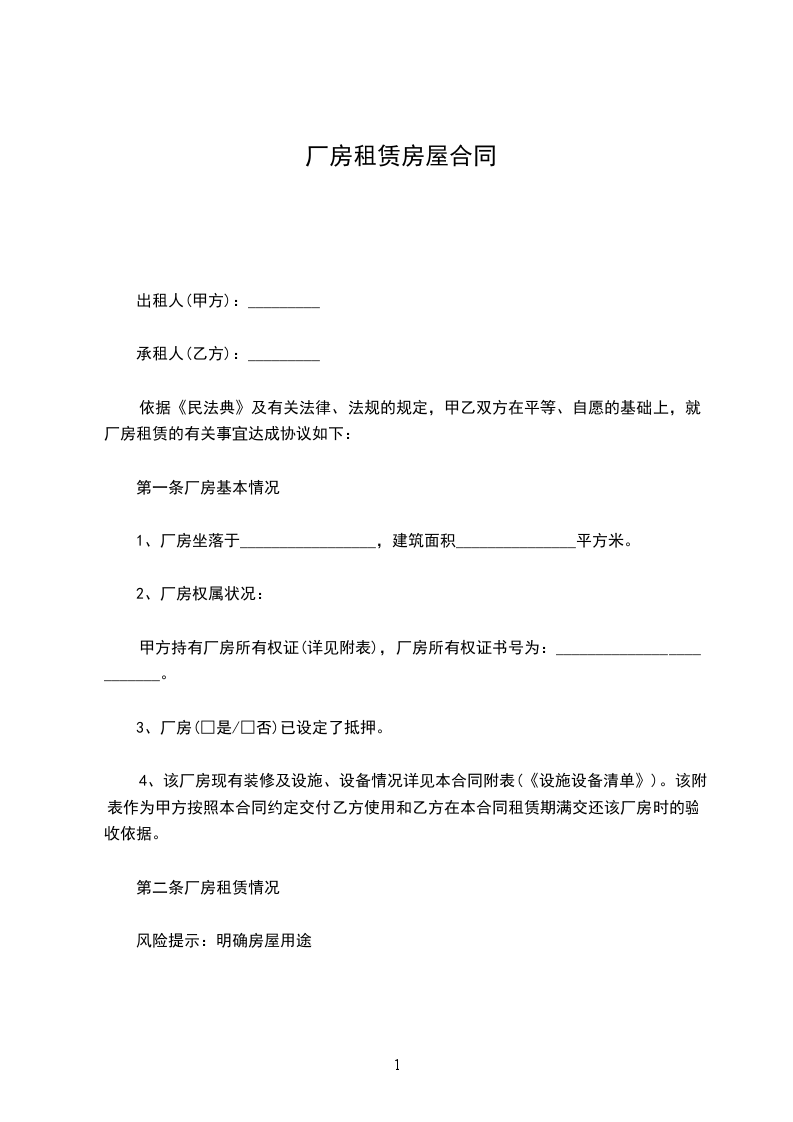 厂房租赁房屋合同

出租人(甲方)：_________

承租人(乙方)：_________

依据《民法典》及有关法律、法规的规定，甲乙双方在平等、自愿的基础上，就厂房租赁的有关事宜达成协议如下：

第一条厂房基本情况

1、厂房坐落于_________________，建筑面积_______________平方米。

2、厂房权属状况：

甲方持有厂房所有权证(详见附表)，厂房所有权证书号为：_________________________。

3、厂房(□是/□否)已设定了抵押。

4、该厂房现有装修及设施、设备情况详见本合同附表(《设施设备清单》)。该附表作为甲方按照本合同约定交付乙方使用和乙方在本合同租赁期满交还该厂房时的验收依据。

第二条厂房租赁情况

风险提示：明确房屋用途

1